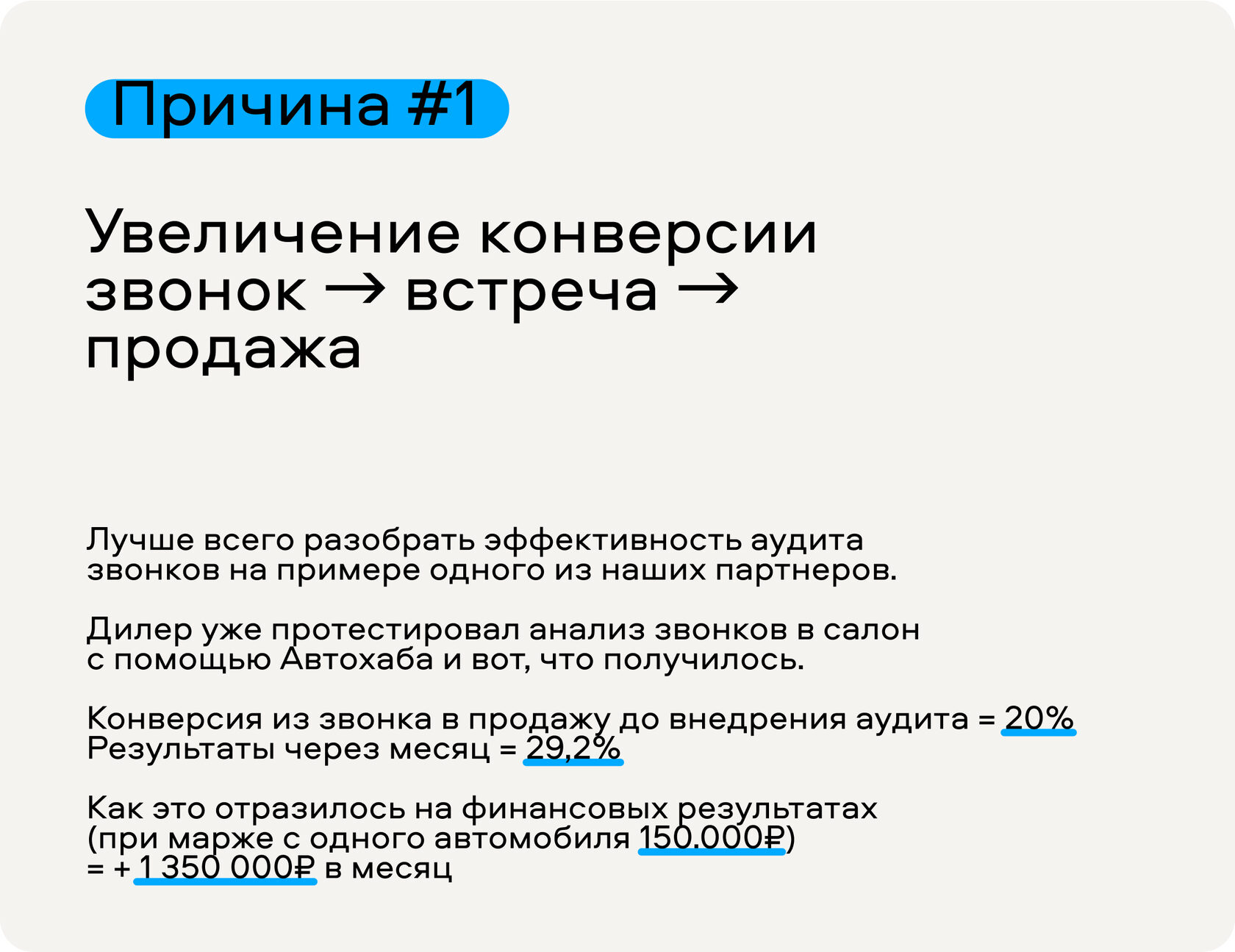 Причина #1

Увеличение конверсии звонок → встреча → продажа

Лучше всего разобрать эффективность аудита звонков на примере одного из наших партнеров.

Дилер уже протестировал анализ звонков в салон с помощью Автохаба и вот, что получилось.

Конверсия из звонка в продажу до внедрения аудита = 20%
Результаты через месяц = 29,2%

Как это отразилось на финансовых результатах (при марже с одного автомобиля 150.000₽)
= + 1 350 000₽ в месяц